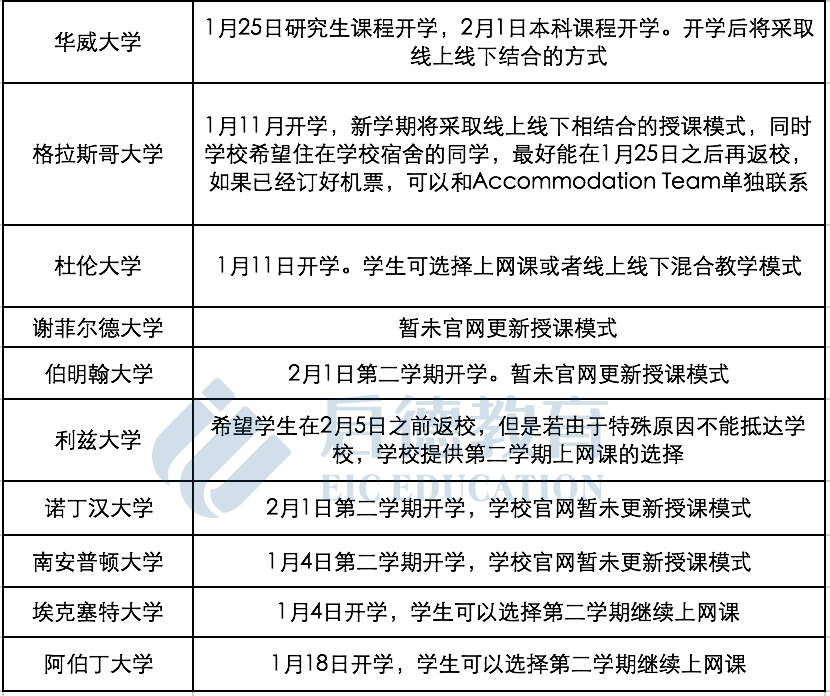 | 华威大学 | 1月25日研究生课程开学，2月1日本科课程开学。开学后将采取线上线下结合的方式 |
|---|---|
| 格拉斯哥大学 | 1月11月开学，新学期将采取线上线下相结合的授课模式，同时学校希望住在学校宿舍的同学，最好能在1月25日之后再返校，如果已经订好机票，可以和Accommodation Team单独联系 |
| 杜伦大学 | 1月11日开学。学生可选择上网课或者线上线下混合教学模式 |
| 谢菲尔德大学 | 暂未官网更新授课模式 |
| 伯明翰大学 | 2月1日第二学期开学。暂未官网更新授课模式 |
| 利兹大学 | 希望学生在2月5日之前返校，但是若由于特殊原因不能抵达学校，学校提供第二学期上网课的选择 |
| 诺丁汉大学 | 2月1日第二学期开学，学校官网暂未更新授课模式 |
| 南安普顿大学 | 1月4日第二学期开学，学校官网暂未更新授课模式 |
| 埃克塞特大学 | 1月4日开学，学生可以选择第二学期继续上网课 |
| 阿伯丁大学 | 1月18日开学，学生可以选择第二学期继续上网课 |

启德教育
EIC EDUCATION